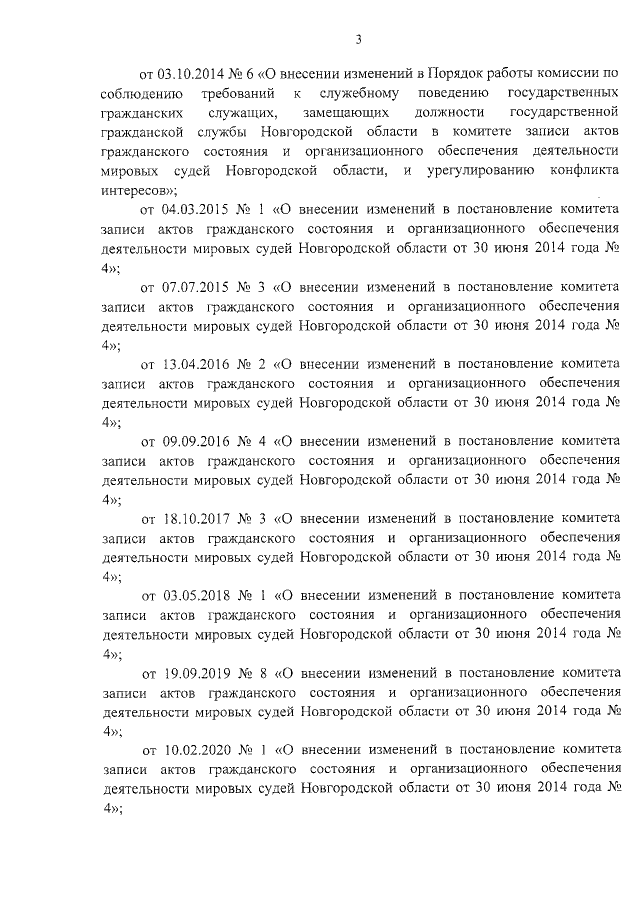 3

от 03.10.2014 № 6 «О внесении изменений в Порядок работы комиссии по соблюдению требований к служебному поведению государственных гражданских служащих, замещающих должности государственной гражданской службы Новгородской области в комитете записи актов гражданского состояния и организационного обеспечения деятельности мировых судей Новгородской области, и урегулированию конфликта интересов»;

от 04.03.2015 № 1 «О внесении изменений в постановление комитета записи актов гражданского состояния и организационного обеспечения деятельности мировых судей Новгородской области от 30 июня 2014 года № 4»;

от 07.07.2015 № 3 «О внесении изменений в постановление комитета записи актов гражданского состояния и организационного обеспечения деятельности мировых судей Новгородской области от 30 июня 2014 года № 4»;

от 13.04.2016 № 2 «О внесении изменений в постановление комитета записи актов гражданского состояния и организационного обеспечения деятельности мировых судей Новгородской области от 30 июня 2014 года № 4»;

от 09.09.2016 № 4 «О внесении изменений в постановление комитета записи актов гражданского состояния и организационного обеспечения деятельности мировых судей Новгородской области от 30 июня 2014 года № 4»;

от 18.10.2017 № 3 «О внесении изменений в постановление комитета записи актов гражданского состояния и организационного обеспечения деятельности мировых судей Новгородской области от 30 июня 2014 года № 4»;

от 03.05.2018 № 1 «О внесении изменений в постановление комитета записи актов гражданского состояния и организационного обеспечения деятельности мировых судей Новгородской области от 30 июня 2014 года № 4»;

от 19.09.2019 № 8 «О внесении изменений в постановление комитета записи актов гражданского состояния и организационного обеспечения деятельности мировых судей Новгородской области от 30 июня 2014 года № 4»;

от 10.02.2020 № 1 «О внесении изменений в постановление комитета записи актов гражданского состояния и организационного обеспечения деятельности мировых судей Новгородской области от 30 июня 2014 года № 4»;